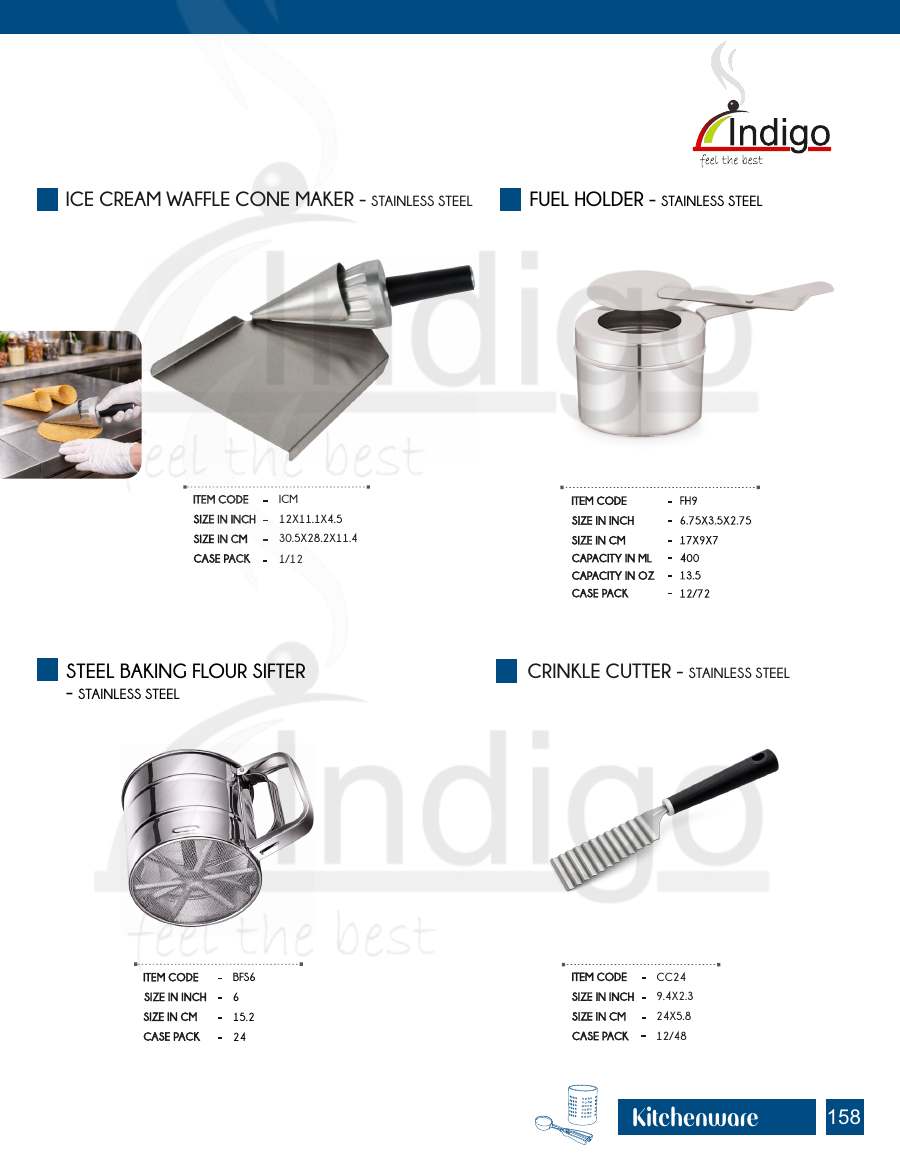 Indigo
feel the best

ICE CREAM WAFFLE CONE MAKER - STAINLESS STEEL

ITEM CODE - ICM
SIZE IN INCH - 12X11.1X4.5
SIZE IN CM - 30.5X28.2X11.4
CASE PACK - 1/12

FUEL HOLDER - STAINLESS STEEL

ITEM CODE - FH9
SIZE IN INCH - 6.75X3.5X2.75
SIZE IN CM - 17X9X7
CAPACITY IN ML - 400
CAPACITY IN OZ - 13.5
CASE PACK - 12/72

STEEL BAKING FLOUR SIFTER
- STAINLESS STEEL

ITEM CODE - BFS6
SIZE IN INCH - 6
SIZE IN CM - 15.2
CASE PACK - 24

CRINKLE CUTTER - STAINLESS STEEL

ITEM CODE - CC24
SIZE IN INCH - 9.4X2.3
SIZE IN CM - 24X5.8
CASE PACK - 12/48

Kitchenware
158

Indigo
feel the best